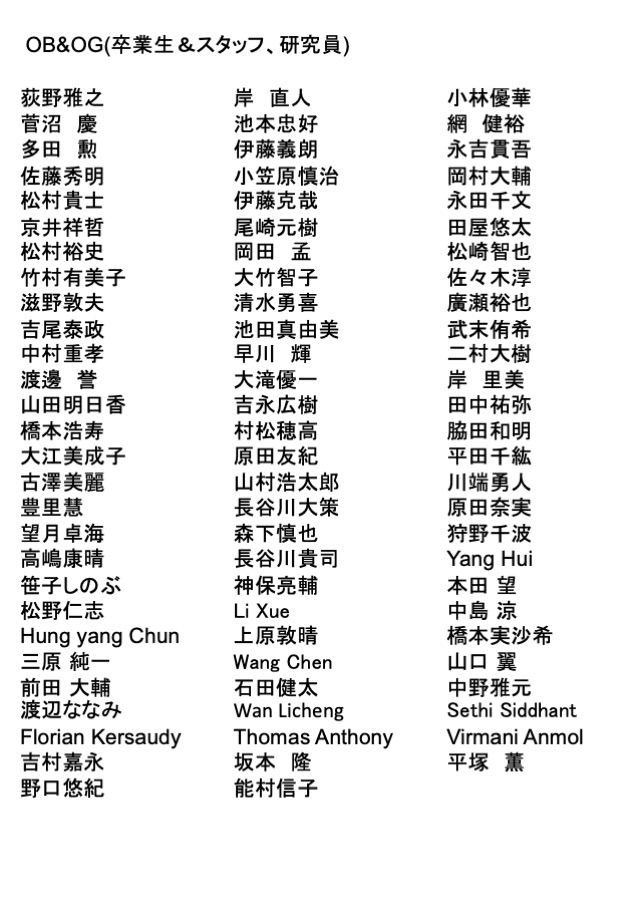 OB&OG(卒業生＆スタッフ、研究員)

荻野雅之
菅沼　慶
多田　勲
佐藤秀明
松村貴士
京井祥哲
松村裕史
竹村有美子
滋野敦夫
吉尾泰政
中村重孝
渡邊　誉
山田明日香
橋本浩寿
大江美成子
古澤美麗
豊里慧
望月卓海
高嶋康晴
笹子しのぶ
松野仁志
Hung yang Chun
三原 純一
前田 大輔
渡辺ななみ
Florian Kersaudy
吉村嘉永
野口悠紀

岸　直人
池本忠好
伊藤義朗
小笠原慎治
伊藤克哉
尾崎元樹
岡田　孟
大竹智子
清水勇喜
池田真由美
早川　輝
大滝優一
吉永広樹
村松穂高
原田友紀
山村浩太郎
長谷川大策
森下慎也
長谷川貴司
神保亮輔
Li Xue
上原敦晴
Wang Chen
石田健太
Wan Licheng
Thomas Anthony
坂本　隆
能村信子

小林優華
網　健裕
永吉貫吾
岡村大輔
永田千文
田屋悠太
松崎智也
佐々木淳
廣瀬裕也
武末侑希
二村大樹
岸　里美
田中祐弥
脇田和明
平田千紘
川端勇人
原田奈実
狩野千波
Yang Hui
本田 望
中島 涼
橋本実沙希
山口 翼
中野雅元
Sethi Siddhant
Virmani Anmol
平塚　薫